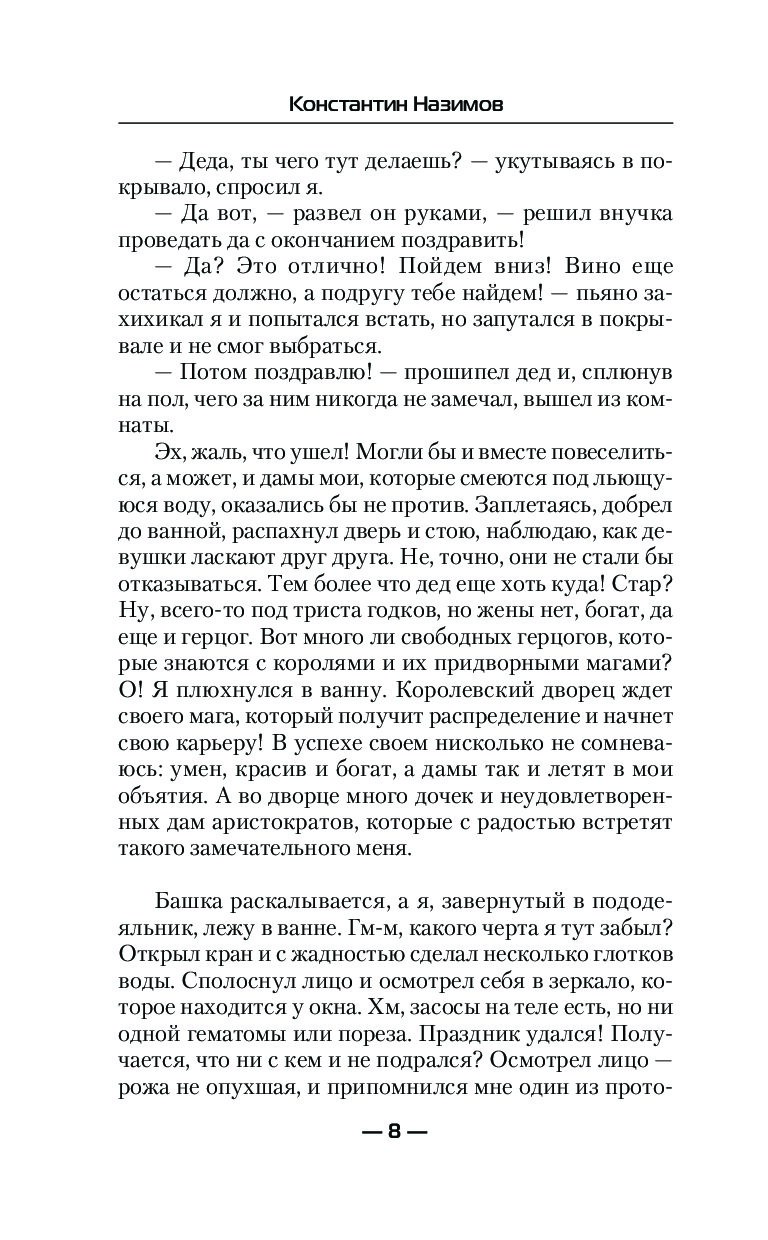 Константин Назимов

— Деда, ты чего тут делаешь? — укутываясь в покрывало, спросил я.

— Да вот, — развел он руками, — решил внучка проведать да с окончанием поздравить!

— Да? Это отлично! Пойдем вниз! Вино еще остаться должно, а подругу тебе найдем! — пьяно захихикал я и попытался встать, но запутался в покрывале и не смог выбраться.

— Потом поздравлю! — прошипел дед и, сплюнув на пол, чего за ним никогда не замечал, вышел из комнаты.

Эх, жаль, что ушел! Могли бы и вместе повеселиться, а может, и дамы мои, которые смеются под льющуюся воду, оказались бы не против. Заплетаясь, добрел до ванной, распахнул дверь и стою, наблюдаю, как девушки ласкают друг друга. Не, точно, они не стали бы отказываться. Тем более что дед еще хоть куда! Стар? Ну, всего-то под триста годков, но жены нет, богат, да еще и герцог. Вот много ли свободных герцогов, которые знаются с королями и их придворными магами? О! Я плюхнулся в ванну. Королевский дворец ждет своего мага, который получит распределение и начнет свою карьеру! В успехе своем нисколько не сомневаюсь: умен, красив и богат, а дамы так и летят в мои объятия. А во дворце много дочек и неудовлетворенных дам аристократов, которые с радостью встретят такого замечательного меня.

Башка раскалывается, а я, завернутый в пододеяльник, лежу в ванне. Гм-м, какого черта я тут забыл? Открыл кран и с жадностью сделал несколько глотков воды. Сполоснул лицо и осмотрел себя в зеркало, которое находится у окна. Хм, засосы на теле есть, но ни одной гематомы или пореза. Праздник удался! Получается, что ни с кем и не подрался? Осмотрел лицо — рожа не опухшая, и припомнился мне один из прото-

— 8 —